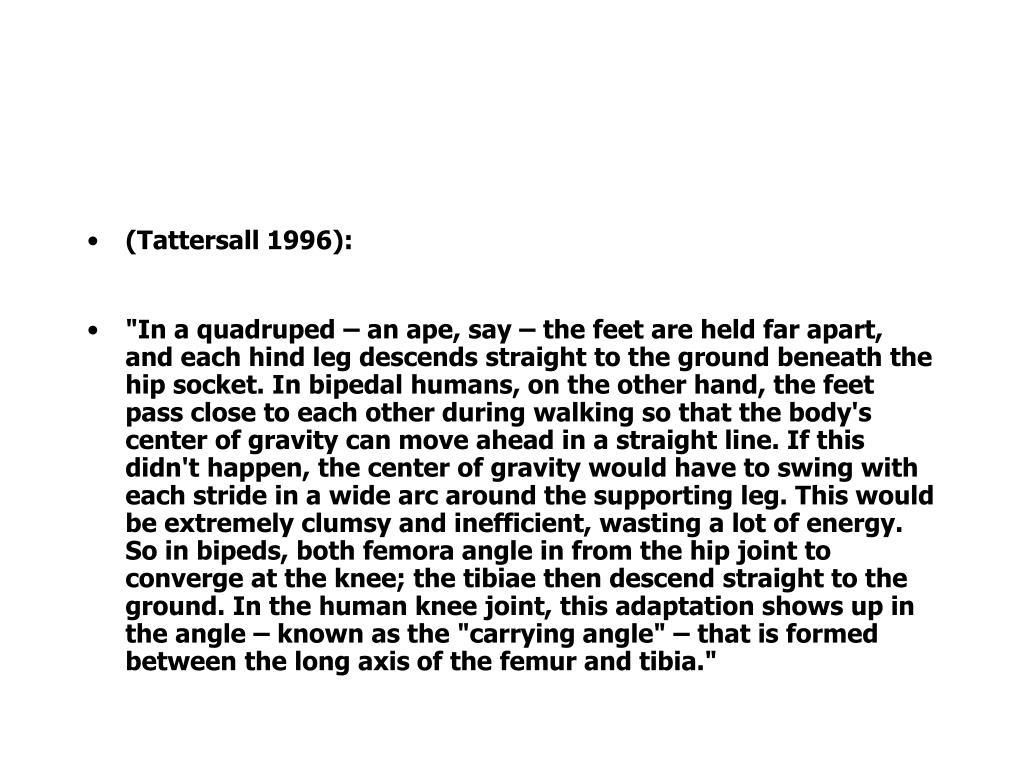 • (Tattersall 1996):

• "In a quadruped – an ape, say – the feet are held far apart, and each hind leg descends straight to the ground beneath the hip socket. In bipedal humans, on the other hand, the feet pass close to each other during walking so that the body's center of gravity can move ahead in a straight line. If this didn't happen, the center of gravity would have to swing with each stride in a wide arc around the supporting leg. This would be extremely clumsy and inefficient, wasting a lot of energy. So in bipeds, both femora angle in from the hip joint to converge at the knee; the tibiae then descend straight to the ground. In the human knee joint, this adaptation shows up in the angle – known as the "carrying angle" – that is formed between the long axis of the femur and tibia."